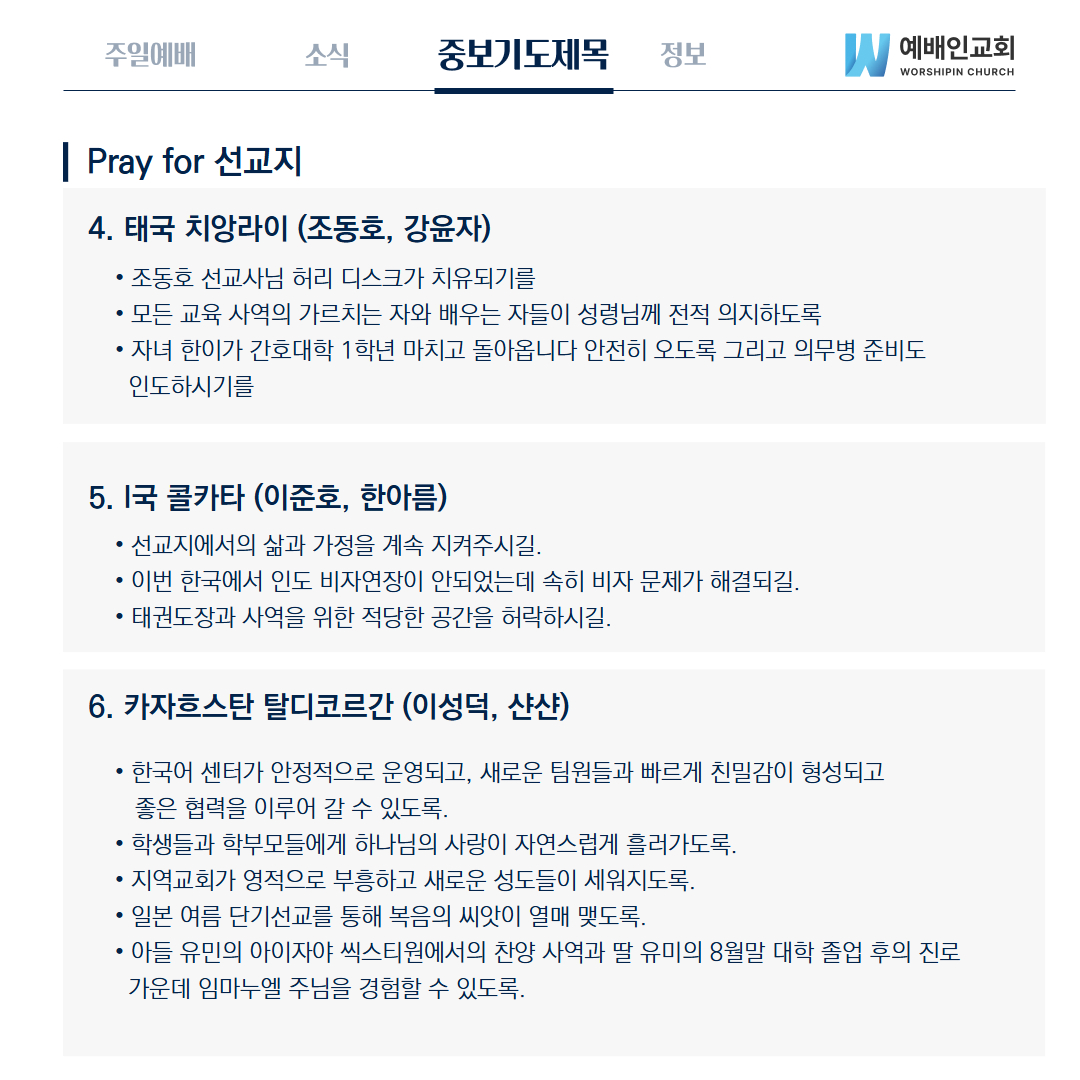 주일예배 소식 중보기도제목 정보

예배인교회
WORSHIPIN CHURCH

Pray for 선교지

4. 태국 치앙라이 (조동호, 강윤자)

• 조동호 선교사님 허리 디스크가 치유되기를
• 모든 교육 사역의 가르치는 자와 배우는 자들이 성령님께 전적 의지하도록
• 자녀 한이가 간호대학 1학년 마치고 돌아옵니다 안전히 오도록 그리고 의무병 준비도 인도하시기를

5. I국 콜카타 (이준호, 한아름)

• 선교지에서의 삶과 가정을 계속 지켜주시길.
• 이번 한국에서 인도 비자연장이 안되었는데 속히 비자 문제가 해결되길.
• 태권도장과 사역을 위한 적당한 공간을 허락하시길.

6. 카자흐스탄 탈디코르간 (이성덕, 샨샨)

• 한국어 센터가 안정적으로 운영되고, 새로운 팀원들과 빠르게 친밀감이 형성되고 좋은 협력을 이루어 갈 수 있도록.
• 학생들과 학부모들에게 하나님의 사랑이 자연스럽게 흘러가도록.
• 지역교회가 영적으로 부흥하고 새로운 성도들이 세워지도록.
• 일본 여름 단기선교를 통해 복음의 씨앗이 열매 맺도록.
• 아들 유민의 아이자야 씩스티원에서의 찬양 사역과 딸 유미의 8월말 대학 졸업 후의 진로 가운데 임마누엘 주님을 경험할 수 있도록.